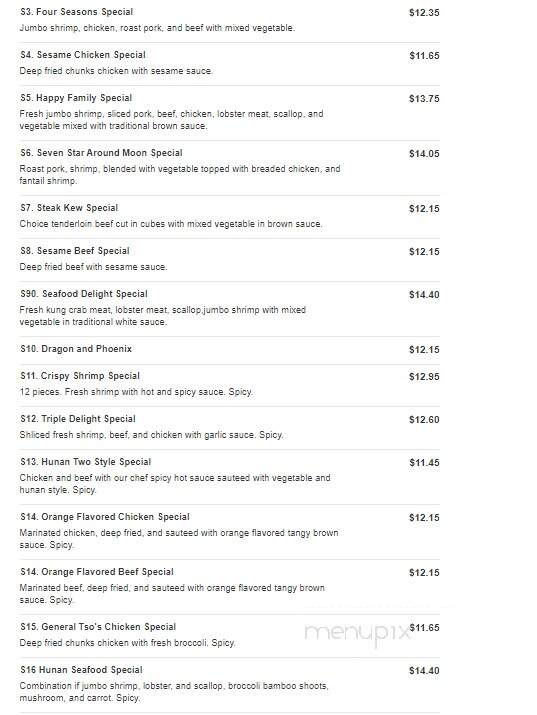 S3. Four Seasons Special $12.35
Jumbo shrimp, chicken, roast pork, and beef with mixed vegetable.

S4. Sesame Chicken Special $11.65
Deep fried chunks chicken with sesame sauce.

S5. Happy Family Special $13.75
Fresh jumbo shrimp, sliced pork, beef, chicken, lobster meat, scallop, and vegetable mixed with traditional brown sauce.

S6. Seven Star Around Moon Special $14.05
Roast pork, shrimp, blended with vegetable topped with breaded chicken, and fantail shrimp.

S7. Steak Kew Special $12.15
Choice tenderloin beef cut in cubes with mixed vegetable in brown sauce.

S8. Sesame Beef Special $12.15
Deep fried beef with sesame sauce.

S90. Seafood Delight Special $14.40
Fresh kung crab meat, lobster meat, scallop,jumbo shrimp with mixed vegetable in traditional white sauce.

S10. Dragon and Phoenix $12.15

S11. Crispy Shrimp Special $12.95
12 pieces. Fresh shrimp with hot and spicy sauce. Spicy.

S12. Triple Delight Special $12.60
Shliced fresh shrimp, beef, and chicken with garlic sauce. Spicy.

S13. Hunan Two Style Special $11.45
Chicken and beef with our chef spicy hot sauce sauteed with vegetable and hunan style. Spicy.

S14. Orange Flavored Chicken Special $12.15
Marinated chicken, deep fried, and sauteed with orange flavored tangy brown sauce. Spicy.

S14. Orange Flavored Beef Special $12.15
Marinated beef, deep fried, and sauteed with orange flavored tangy brown sauce. Spicy.

S15. General Tso's Chicken Special $11.65
Deep fried chunks chicken with fresh broccoli. Spicy.

menupix

S16 Hunan Seafood Special $14.40
Combination if jumbo shrimp, lobster, and scallop, broccoli bamboo shoots, mushroom, and carrot. Spicy.